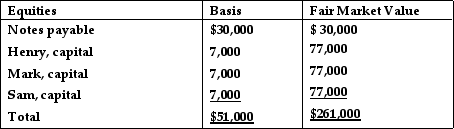 | Equities | Basis | Fair Market Value |
|---|---|---|
| Notes payable | \$30,000 | \$ 30,000 |
| Henry, capital | 7,000 | 77,000 |
| Mark, capital | 7,000 | 77,000 |
| Sam, capital | 7,000 | 77,000 |
| Total | \$51,000 | \$261,000 |